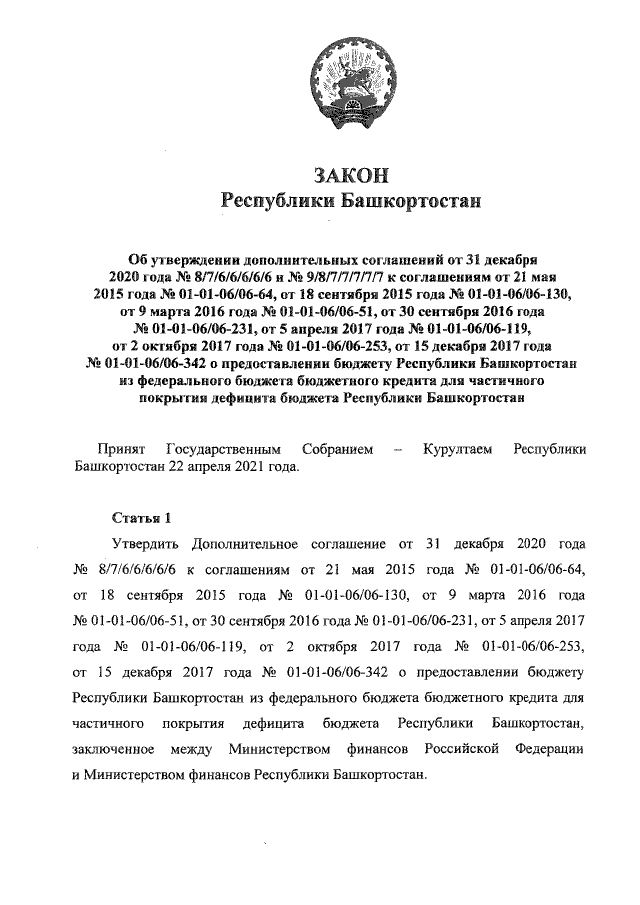 ЗАКОН
Республики Башкортостан

Об утверждении дополнительных соглашений от 31 декабря 2020 года № 8/7/6/6/6/6/6 и № 9/8/7/7/7/7/7 к соглашениям от 21 мая 2015 года № 01-01-06/06-64, от 18 сентября 2015 года № 01-01-06/06-130, от 9 марта 2016 года № 01-01-06/06-51, от 30 сентября 2016 года № 01-01-06/06-231, от 5 апреля 2017 года № 01-01-06/06-119, от 2 октября 2017 года № 01-01-06/06-253, от 15 декабря 2017 года № 01-01-06/06-342 о предоставлении бюджету Республики Башкортостан из федерального бюджета бюджетного кредита для частичного покрытия дефицита бюджета Республики Башкортостан

Принят Государственным Собранием – Курултаем Республики Башкортостан 22 апреля 2021 года.

Статья 1

Утвердить Дополнительное соглашение от 31 декабря 2020 года № 8/7/6/6/6/6/6 к соглашениям от 21 мая 2015 года № 01-01-06/06-64, от 18 сентября 2015 года № 01-01-06/06-130, от 9 марта 2016 года № 01-01-06/06-51, от 30 сентября 2016 года № 01-01-06/06-231, от 5 апреля 2017 года № 01-01-06/06-119, от 2 октября 2017 года № 01-01-06/06-253, от 15 декабря 2017 года № 01-01-06/06-342 о предоставлении бюджету Республики Башкортостан из федерального бюджета бюджетного кредита для частичного покрытия дефицита бюджета Республики Башкортостан, заключенное между Министерством финансов Российской Федерации и Министерством финансов Республики Башкортостан.